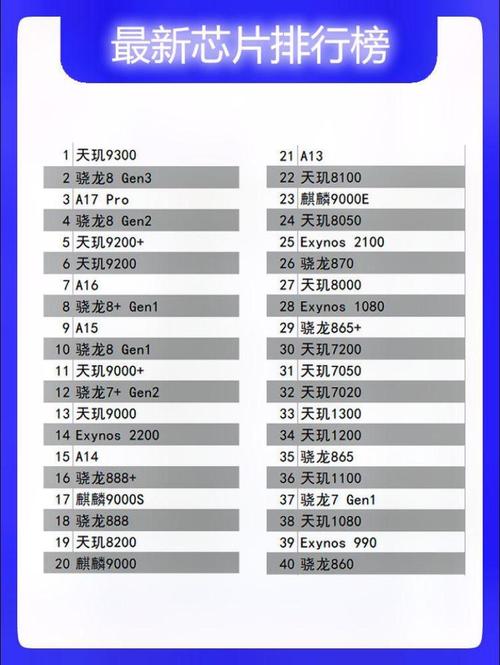 最新芯片排行榜

| | |
|---|---|
| 1 | 天玑9300 |
| 2 | 骁龙8 Gen3 |
| 3 | A17 Pro |
| 4 | 骁龙8 Gen2 |
| 5 | 天玑9200+ |
| 6 | 天玑9200 |
| 7 | A16 |
| 8 | 骁龙8+ Gen1 |
| 9 | A15 |
| 10 | 骁龙8 Gen1 |
| 11 | 天玑9000+ |
| 12 | 骁龙7+ Gen2 |
| 13 | 天玑9000 |
| 14 | Exynos 2200 |
| 15 | A14 |
| 16 | 骁龙888+ |
| 17 | 麒麟9000S |
| 18 | 骁龙888 |
| 19 | 天玑8200 |
| 20 | 麒麟9000 |

| | |
|---|---|
| 21 | A13 |
| 22 | 天玑8100 |
| 23 | 麒麟9000E |
| 24 | 天玑8050 |
| 25 | Exynos 2100 |
| 26 | 骁龙870 |
| 27 | 天玑8000 |
| 28 | Exynos 1080 |
| 29 | 骁龙865+ |
| 30 | 天玑7200 |
| 31 | 天玑7050 |
| 32 | 天玑7020 |
| 33 | 天玑1300 |
| 34 | 天玑1200 |
| 35 | 骁龙865 |
| 36 | 天玑1100 |
| 37 | 骁龙7 Gen1 |
| 38 | 天玑1080 |
| 39 | Exynos 990 |
| 40 | 骁龙860 |